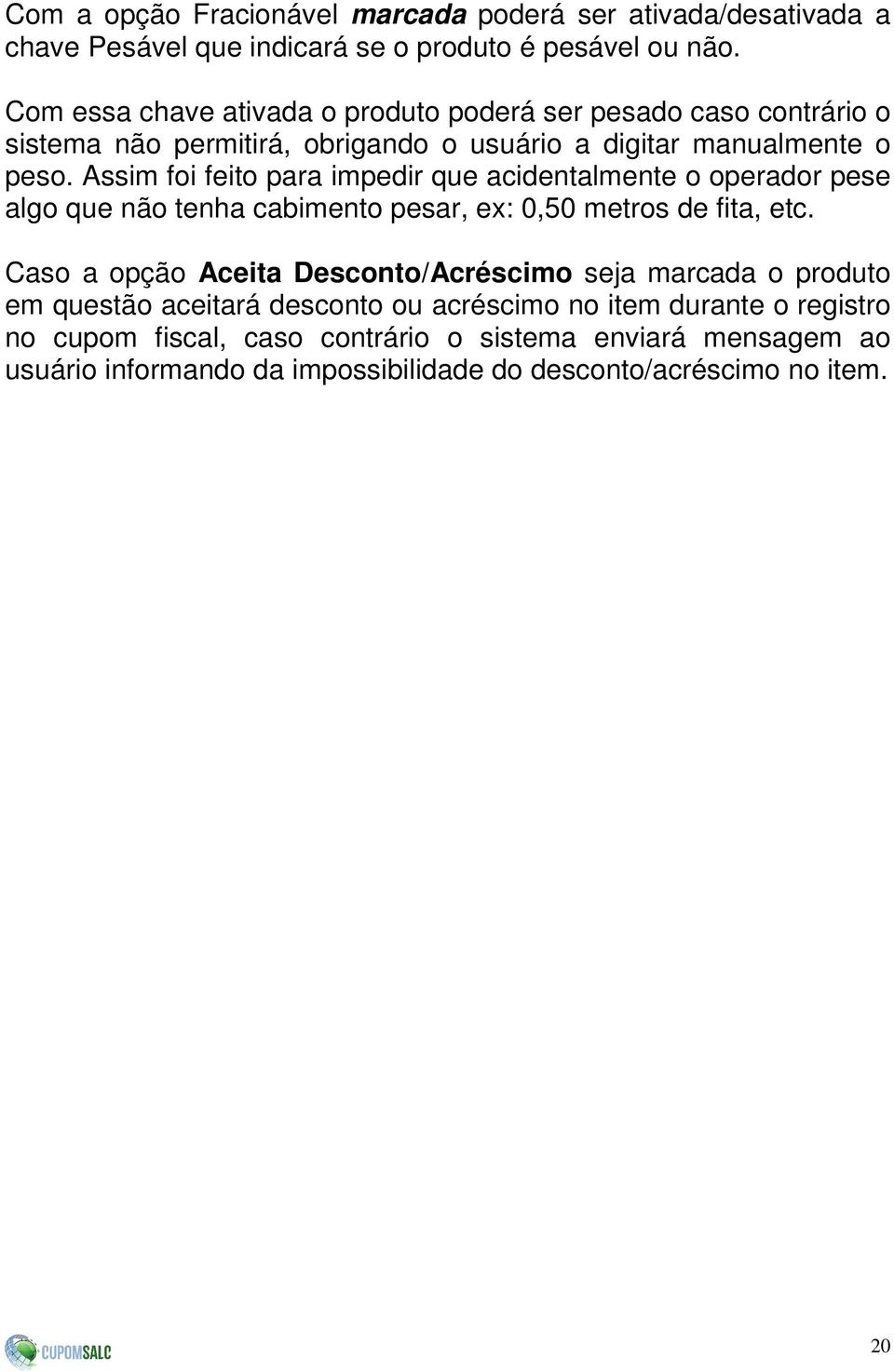 Com a opção Fracionável marcada poderá ser ativada/desativada a chave Pesável que indicará se o produto é pesável ou não.

Com essa chave ativada o produto poderá ser pesado caso contrário o sistema não permitirá, obrigando o usuário a digitar manualmente o peso. Assim foi feito para impedir que acidentalmente o operador pese algo que não tenha cabimento pesar, ex: 0,50 metros de fita, etc.

Caso a opção Aceita Desconto/Acréscimo seja marcada o produto em questão aceitará desconto ou acréscimo no item durante o registro no cupom fiscal, caso contrário o sistema enviará mensagem ao usuário informando da impossibilidade do desconto/acréscimo no item.

CUPOMSALC

20